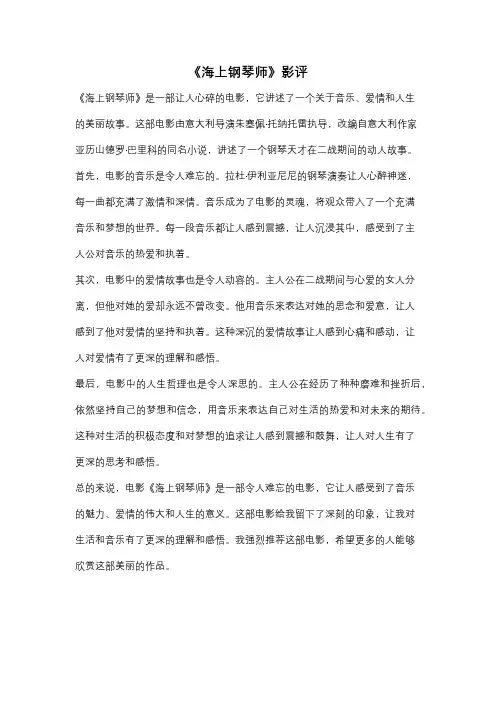 《海上钢琴师》影评

《海上钢琴师》是一部让人心碎的电影，它讲述了一个关于音乐、爱情和人生的美丽故事。这部电影由意大利导演朱塞佩·托纳托雷执导，改编自意大利作家亚历山德罗·巴里科的同名小说，讲述了一个钢琴天才在二战期间的动人故事。

首先，电影的音乐是令人难忘的。拉杜·伊利亚尼尼的钢琴演奏让人心醉神迷，每一曲都充满了激情和深情。音乐成为了电影的灵魂，将观众带入了一个充满音乐和梦想的世界。每一段音乐都让人感到震撼，让人沉浸其中，感受到了主人公对音乐的热爱和执着。

其次，电影中的爱情故事也是令人动容的。主人公在二战期间与心爱的女人分离，但他对她的爱却永远不曾改变。他用音乐来表达对她的思念和爱意，让人感到了他对爱情的坚持和执着。这种深沉的爱情故事让人感到心痛和感动，让人对爱情有了更深的理解和感悟。

最后，电影中的人生哲理也是令人深思的。主人公在经历了种种磨难和挫折后，依然坚持自己的梦想和信念，用音乐来表达自己对生活的热爱和对未来的期待。这种对生活的积极态度和对梦想的追求让人感到震撼和鼓舞，让人对人生有了更深的思考和感悟。

总的来说，电影《海上钢琴师》是一部令人难忘的电影，它让人感受到了音乐的魅力、爱情的伟大和人生的意义。这部电影给我留下了深刻的印象，让我对生活和音乐有了更深的理解和感悟。我强烈推荐这部电影，希望更多的人能够欣赏这部美丽的作品。